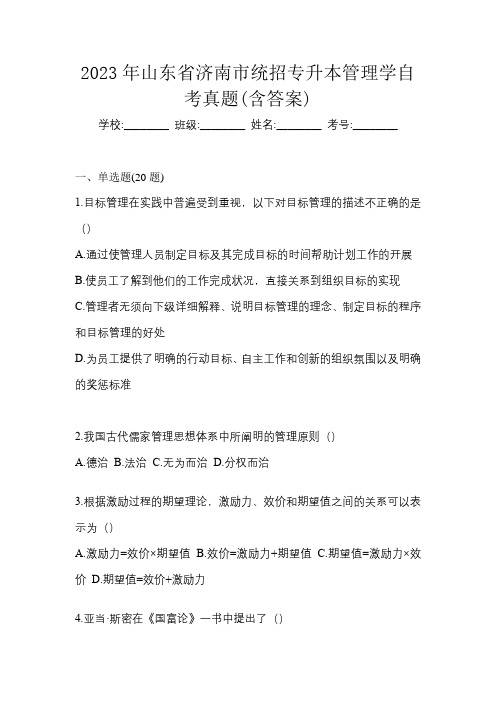 2023 年山东省济南市统招专升本管理学自考真题(含答案)

学校:________ 班级:________ 姓名:________ 考号:________

一、单选题(20 题)

1.目标管理在实践中普遍受到重视，以下对目标管理的描述不正确的是（）

A.通过使管理人员制定目标及其完成目标的时间帮助计划工作的开展

B.使员工了解到他们的工作完成状况，直接关系到组织目标的实现

C.管理者无须向下级详细解释、说明目标管理的理念、制定目标的程序和目标管理的好处

D.为员工提供了明确的行动目标、自主工作和创新的组织氛围以及明确的奖惩标准

2.我国古代儒家管理思想体系中所阐明的管理原则（）

A.德治 B.法治 C.无为而治 D.分权而治

3.根据激励过程的期望理论，激励力、效价和期望值之间的关系可以表示为（）

A.激励力=效价×期望值 B.效价=激励力+期望值 C.期望值=激励力×效价 D.期望值=效价+激励力

4.亚当·斯密在《国富论》一书中提出了（）